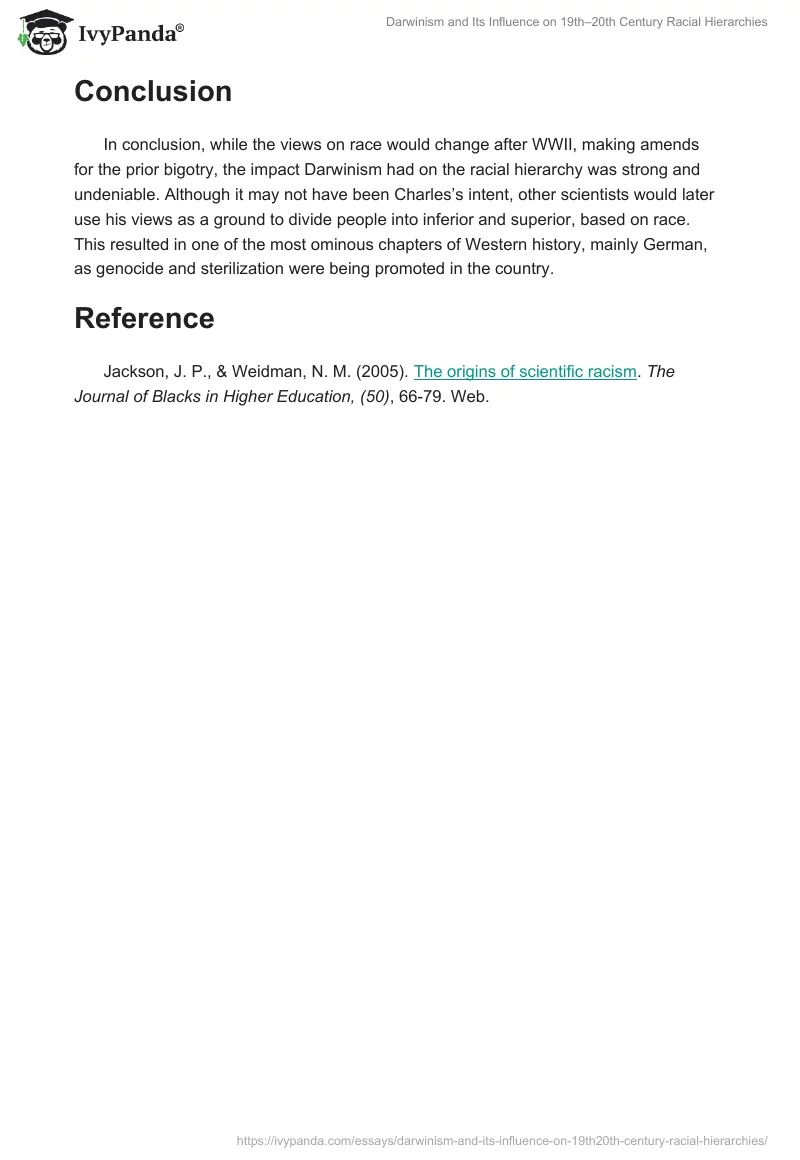 IvyPanda®

Darwinism and Its Influence on 19th–20th Century Racial Hierarchies

Conclusion

In conclusion, while the views on race would change after WWII, making amends for the prior bigotry, the impact Darwinism had on the racial hierarchy was strong and undeniable. Although it may not have been Charles's intent, other scientists would later use his views as a ground to divide people into inferior and superior, based on race. This resulted in one of the most ominous chapters of Western history, mainly German, as genocide and sterilization were being promoted in the country.

Reference

Jackson, J. P., & Weidman, N. M. (2005). The origins of scientific racism. The Journal of Blacks in Higher Education, (50), 66-79. Web.

https://ivypanda.com/essays/darwinism-and-its-influence-on-19th20th-century-racial-hierarchies/